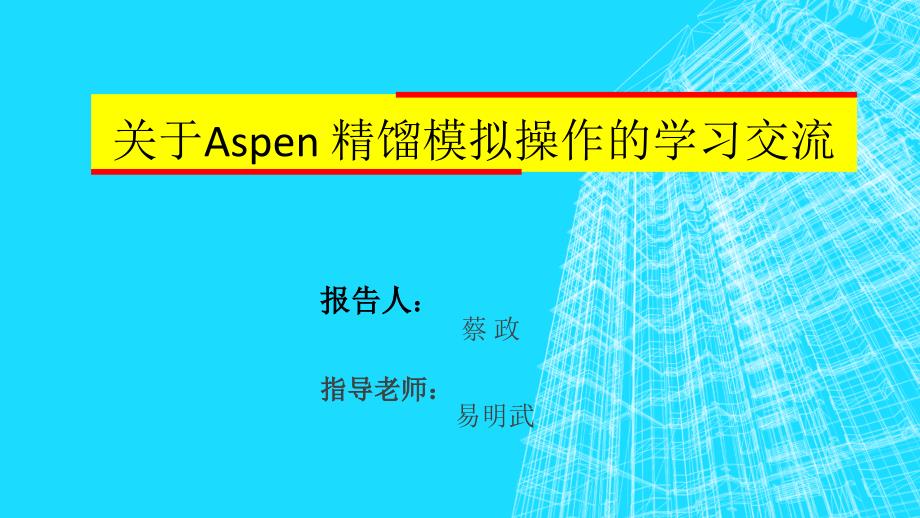 关于Aspen 精馏模拟操作的学习交流

报告人：
蔡 政

指导老师：
易明武